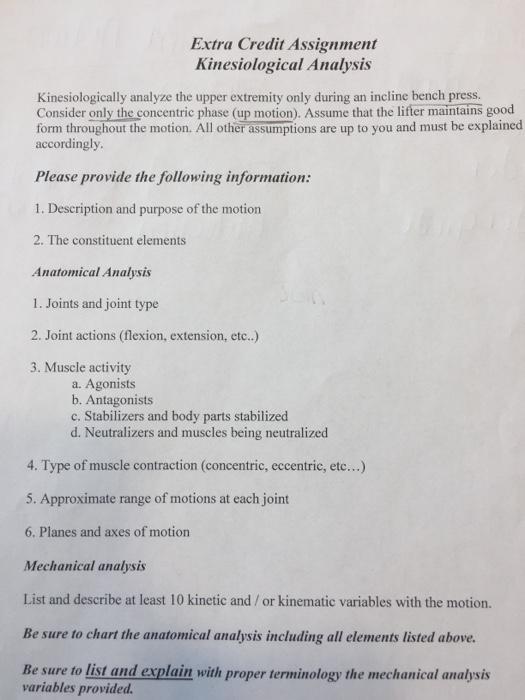 Extra Credit Assignment
Kinesiological Analysis

Kinesiologically analyze the upper extremity only during an incline bench press. Consider only the concentric phase (up motion). Assume that the lifter maintains good form throughout the motion. All other assumptions are up to you and must be explained accordingly.

Please provide the following information:

1. Description and purpose of the motion

2. The constituent elements

Anatomical Analysis

1. Joints and joint type

2. Joint actions (flexion, extension, etc..)

3. Muscle activity
a. Agonists
b. Antagonists
c. Stabilizers and body parts stabilized
d. Neutralizers and muscles being neutralized

4. Type of muscle contraction (concentric, eccentric, etc…)

5. Approximate range of motions at each joint

6. Planes and axes of motion

Mechanical analysis

List and describe at least 10 kinetic and / or kinematic variables with the motion.

Be sure to chart the anatomical analysis including all elements listed above.

Be sure to list and explain with proper terminology the mechanical analysis variables provided.